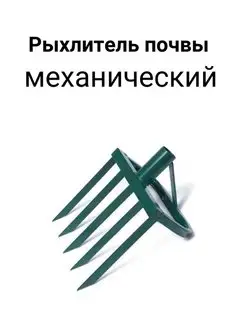 Рыхлитель почвы
механический